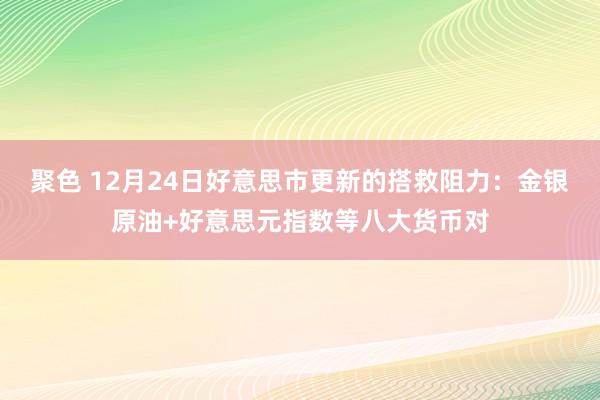 聚色 12月24日好意思市更新的搭救阻力：金银原油+好意思元指数等八大货币对